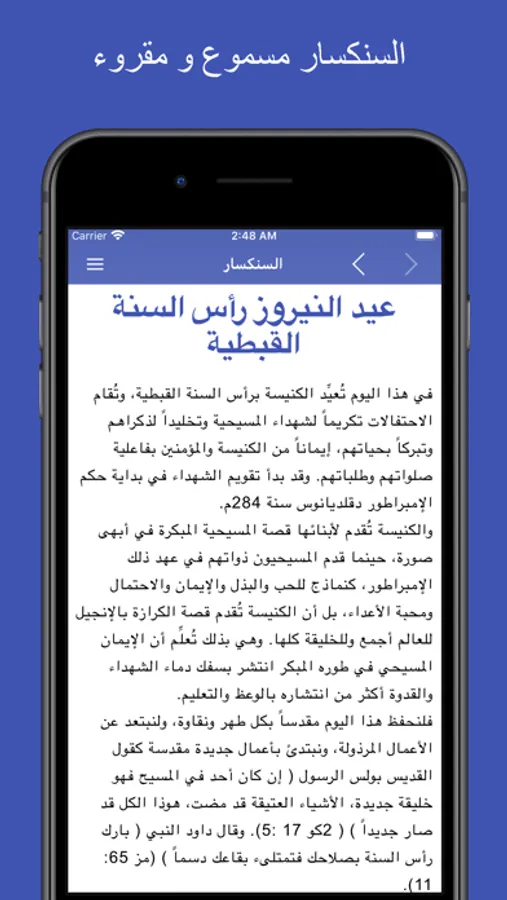 السنكسار مسموع و مقروء

Carrier 2:48 AM

السنكسار

عيد النيروز رأس السنة القبطية

في هذا اليوم تُعيِّد الكنيسة برأس السنة القبطية، وتُقام الاحتفالات تكريماً لشهداء المسيحية وتخليداً لذكراهم وتبركاً بحياتهم، إيماناً من الكنيسة والمؤمنين بفاعلية صلواتهم وطلباتهم. وقد بدأ تقويم الشهداء في بداية حكم الإمبراطور دقلديانوس سنة 284م.
والكنيسة تُقدم لأبنائها قصة المسيحية المبكرة في أبهى صورة، حينما قدم المسيحيون ذواتهم في عهد ذلك الإمبراطور، كنماذج للحب والبذل والإيمان والاحتمال ومحبة الأعداء، بل أن الكنيسة تُقدم قصة الكرازة بالإنجيل للعالم أجمع وللخليقة كلها. وهي بذلك تُعلِّم أن الإيمان المسيحي في طوره المبكر انتشر بسفك دماء الشهداء والقدوة أكثر من انتشاره بالوعظ والتعليم.
فلنحفظ هذا اليوم مقدساً بكل طهر ونقاوة، ولنبتعد عن الأعمال المرذولة، ونبتدئ بأعمال جديدة مقدسة كقول القديس بولس الرسول ( إن كان أحد في المسيح فهو خليقة جديدة، الأشياء العتيقة قد مضت، هوذا الكل قد صار جديداً ) ( 2كو 17 :5). وقال داود النبي ( بارك رأس السنة بصلاحك فتمتلىء بقاعك دسماً ) (مز 65: 11).